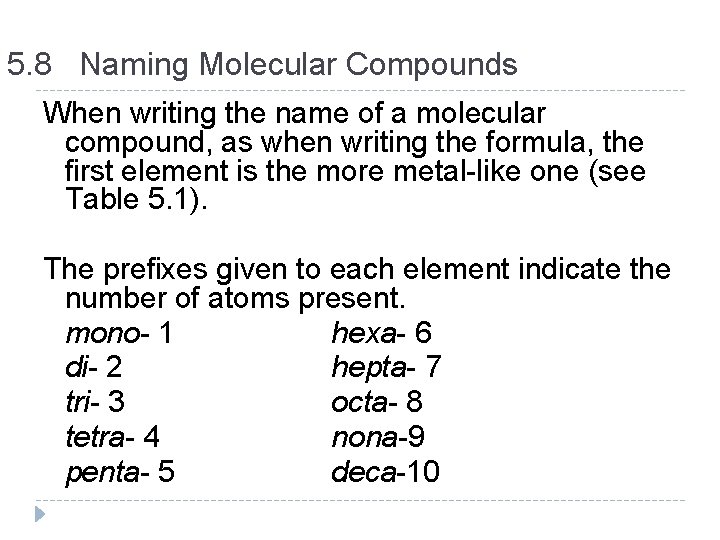 5.8 Naming Molecular Compounds

When writing the name of a molecular compound, as when writing the formula, the first element is the more metal-like one (see Table 5.1).

The prefixes given to each element indicate the number of atoms present.

mono- 1
di- 2
tri- 3
tetra- 4
penta- 5

hexa- 6
hepta- 7
octa- 8
nona-9
deca-10